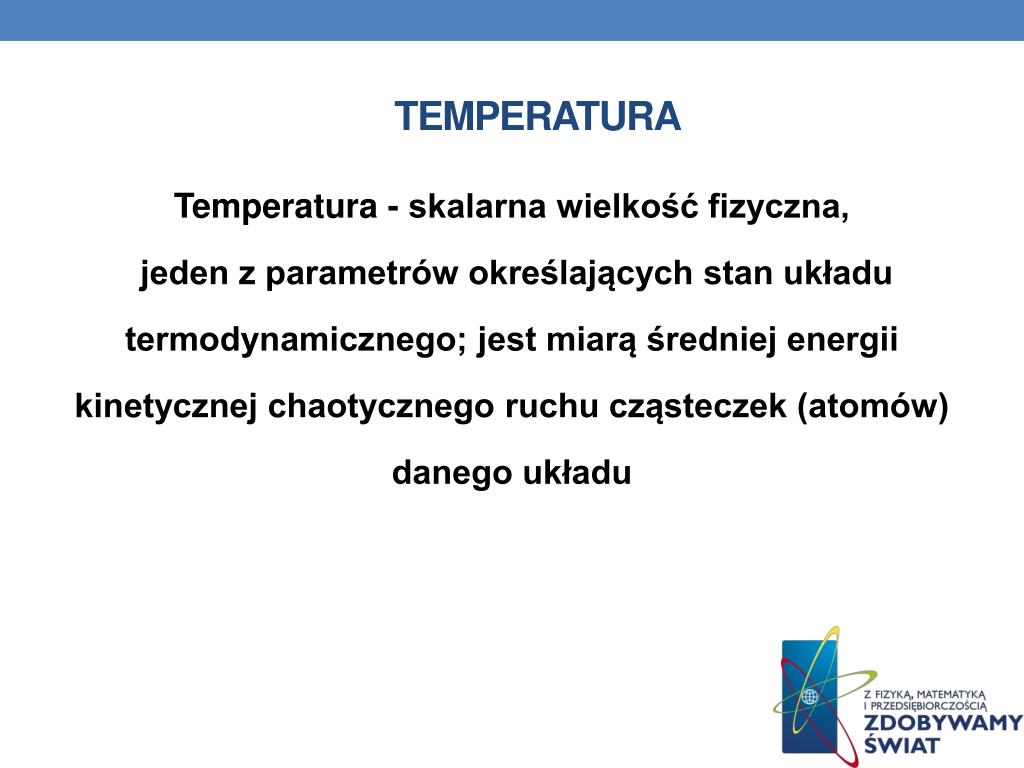 TEMPERATURA

Temperatura - skalarna wielkość fizyczna, jeden z parametrów określających stan układu termodynamicznego; jest miarą średniej energii kinetycznej chaotycznego ruchu cząsteczek (atomów) danego układu

Z FIZYKĄ, MATEMATYKĄ I PRZEDSIĘBIORCZOŚCIĄ
ZDOBYWAMY ŚWIAT